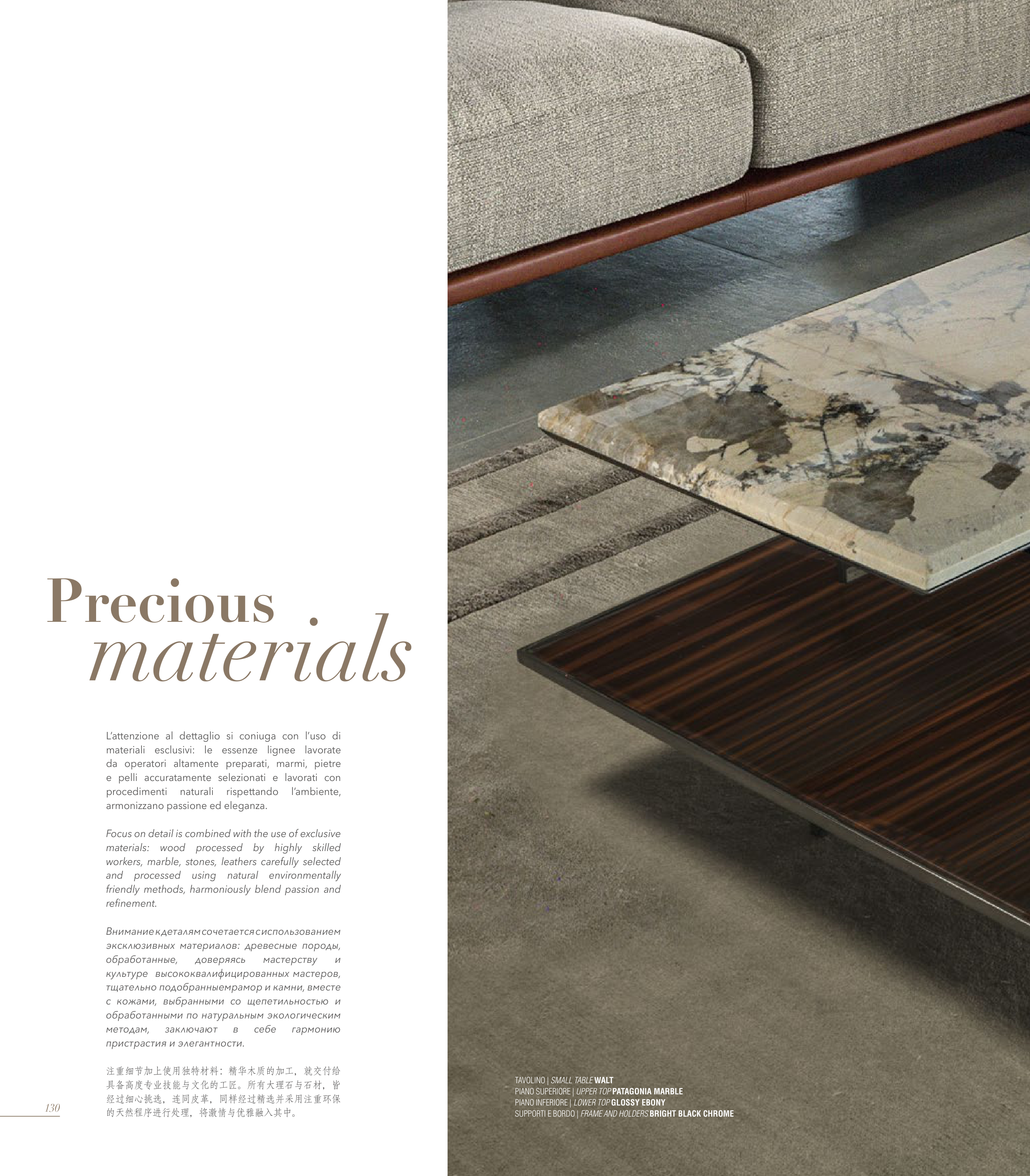 Precious
materials

L'attenzione al dettaglio si coniuga con l'uso di materiali esclusivi: le essenze lignee lavorate da operatori altamente preparati, marmi, pietre e pelli accuratamente selezionati e lavorati con procedimenti naturali rispettando l'ambiente, armonizzano passione ed eleganza.

Focus on detail is combined with the use of exclusive materials: wood processed by highly skilled workers, marble, stones, leathers carefully selected and processed using natural environmentally friendly methods, harmoniously blend passion and refinement.

Внимание к деталям сочетается с использованием эксклюзивных материалов: древесные породы, обработанные, доверяясь мастерству и культуре высококвалифицированных мастеров, тщательно подобранныемрамор и камни, вместе с кожами, выбранными со щепетильностью и обработанными по натуральным экологическим методам, заключают в себе гармонию пристрастия и элегантности.

注重细节加上使用独特材料：精华木质的加工，就交付给具备高度专业技能与文化的工匠。所有大理石与石材，皆经过细心挑选，连同皮革，同样经过精选并采用注重环保的天然程序进行处理，将激情与优雅融入其中。

130

TAVOLINO | SMALL TABLE WALT
PIANO SUPERIORE | UPPER TOP PATAGONIA MARBLE
PIANO INFERIORE | LOWER TOP GLOSSY EBONY
SUPPORTI E BORDO | FRAME AND HOLDERS BRIGHT BLACK CHROME